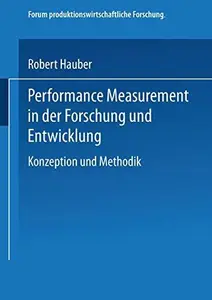 Forum produktionswirtschaftliche Forschung.

Robert Hauber

Performance Measurement in der Forschung und Entwicklung

Konzeption und Methodik